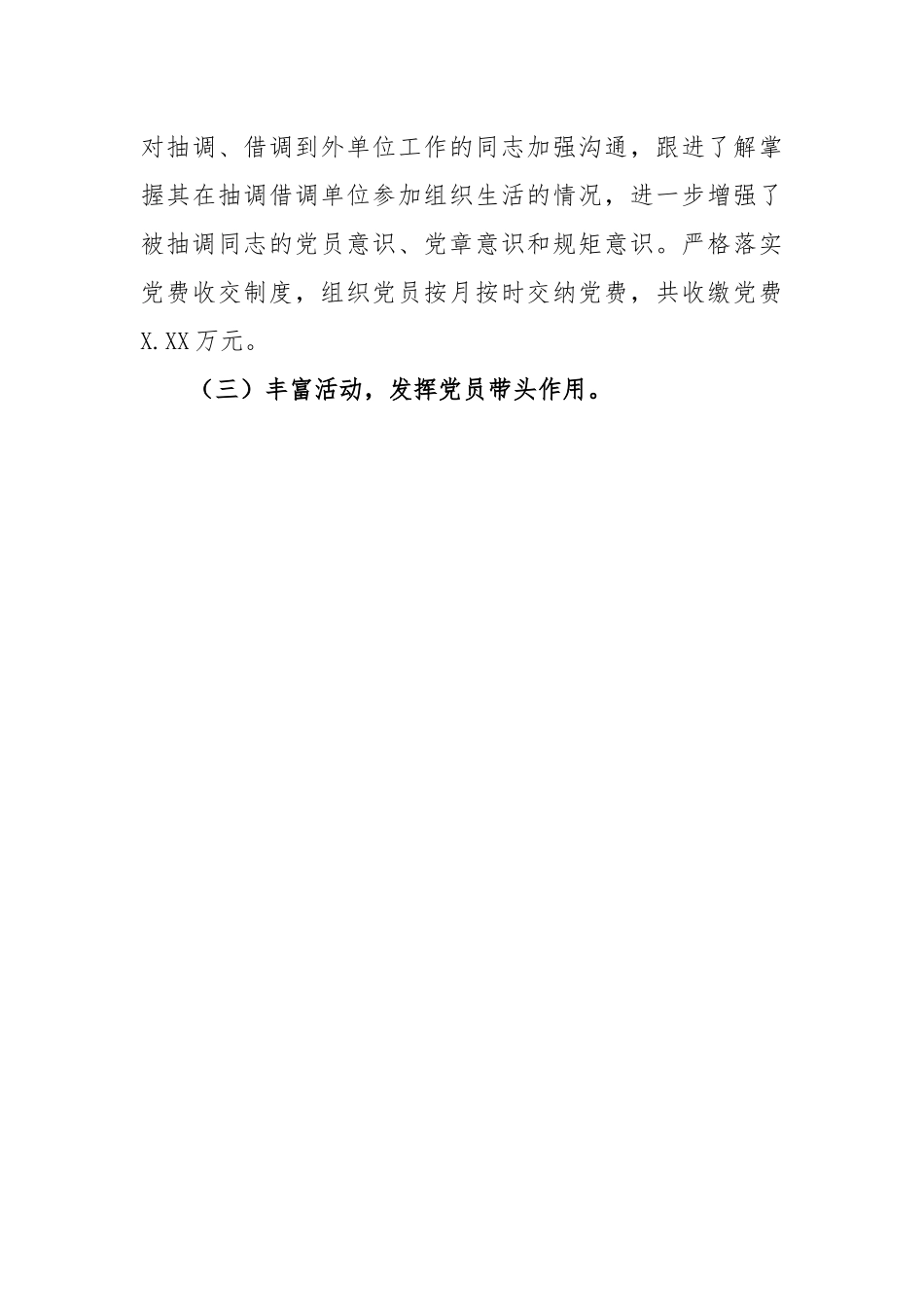 对抽调、借调到外单位工作的同志加强沟通，跟进了解掌握其在抽调借调单位参加组织生活的情况，进一步增强了被抽调同志的党员意识、党章意识和规矩意识。严格落实党费收交制度，组织党员按月按时交纳党费，共收缴党费X.XX万元。

（三）丰富活动，发挥党员带头作用。